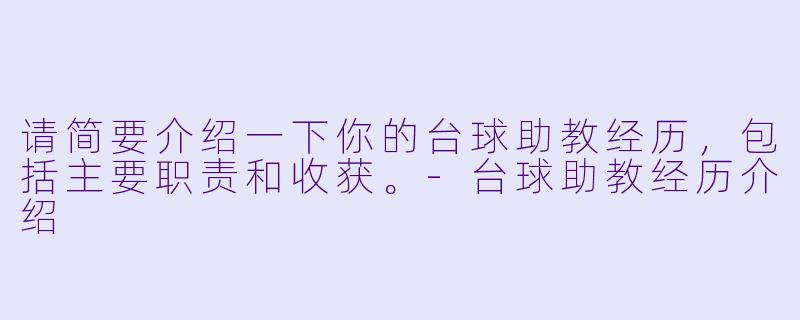 请简要介绍一下你的台球助教经历，包括主要职责和收获。- 台球助教经历介绍